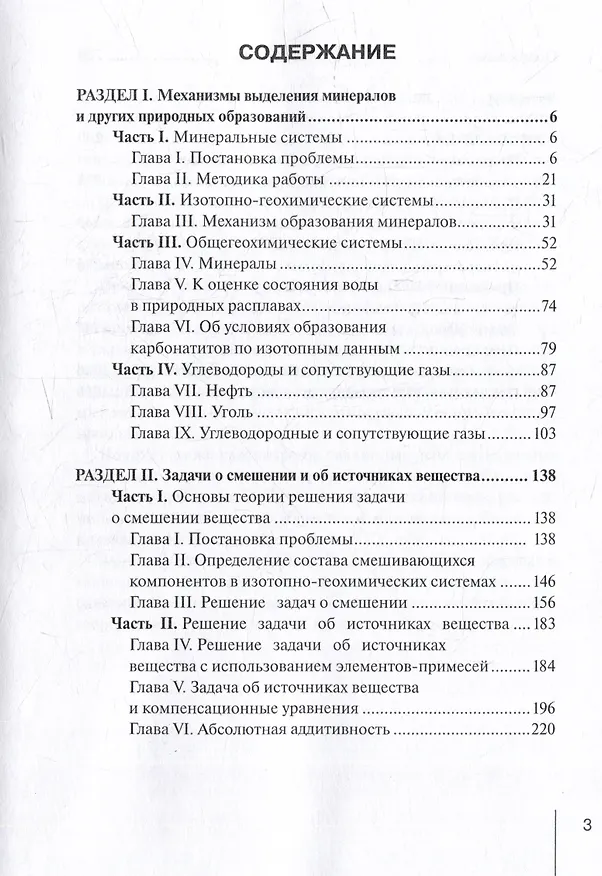 СОДЕРЖАНИЕ

РАЗДЕЛ I. Механизмы выделения минералов и других природных образований 6

Часть I. Минеральные системы 6

Глава I. Постановка проблемы 6

Глава II. Методика работы 21

Часть II. Изотопно-геохимические системы 31

Глава III. Механизм образования минералов 31

Часть III. Общегеохимические системы 52

Глава IV. Минералы 52

Глава V. К оценке состояния воды в природных расплавах 74

Глава VI. Об условиях образования карбонатитов по изотопным данным 79

Часть IV. Углеводороды и сопутствующие газы 87

Глава VII. Нефть 87

Глава VIII. Уголь 97

Глава IX. Углеводородные и сопутствующие газы 103

РАЗДЕЛ II. Задачи о смешении и об источниках вещества 138

Часть I. Основы теории решения задачи о смешении вещества 138

Глава I. Постановка проблемы 138

Глава II. Определение состава смешивающихся компонентов в изотопно-геохимических системах 146

Глава III. Решение задач о смешении 156

Часть II. Решение задачи об источниках вещества 183

Глава IV. Решение задачи об источниках вещества с использованием элементов-примесей 184

Глава V. Задача об источниках вещества и компенсационные уравнения 196

Глава VI. Абсолютная аддитивность 220

3